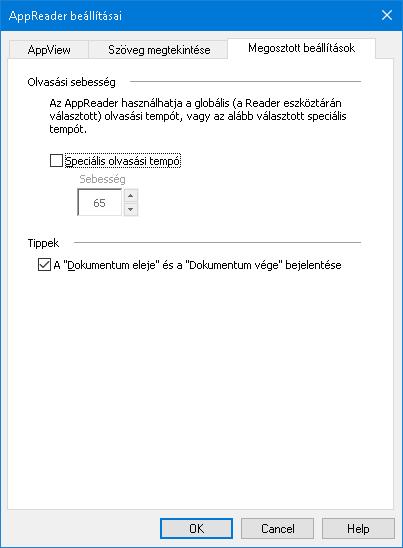 AppReader beállításai

AppView

Szöveg megtekintése

Megosztott beállítások

Olvasási sebesség

Az AppReader használhatja a globális (a Reader eszköztárán választott) olvasási tempót, vagy az alább választott speciális tempót.

Speciális olvasási tempó

Sebesség

65

Tippek

A "Dokumentum eleje" és a "Dokumentum vége" bejelentése

OK

Cancel

Help